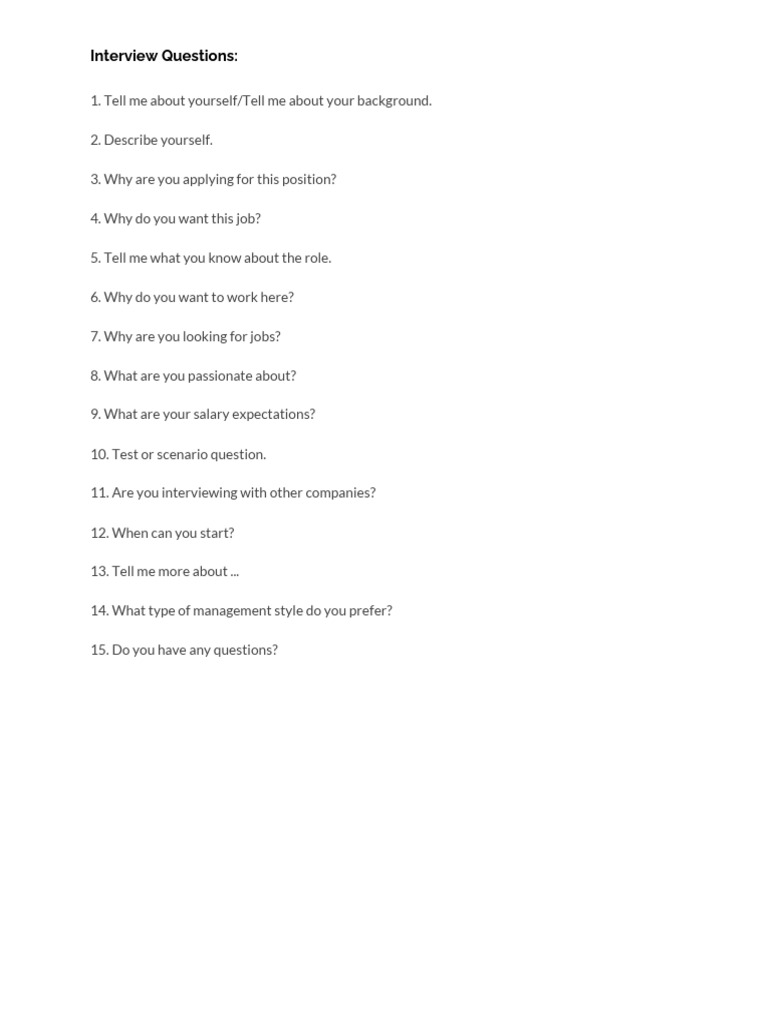 Interview Questions:

1. Tell me about yourself/Tell me about your background.

2. Describe yourself.

3. Why are you applying for this position?

4. Why do you want this job?

5. Tell me what you know about the role.

6. Why do you want to work here?

7. Why are you looking for jobs?

8. What are you passionate about?

9. What are your salary expectations?

10. Test or scenario question.

11. Are you interviewing with other companies?

12. When can you start?

13. Tell me more about ...

14. What type of management style do you prefer?

15. Do you have any questions?